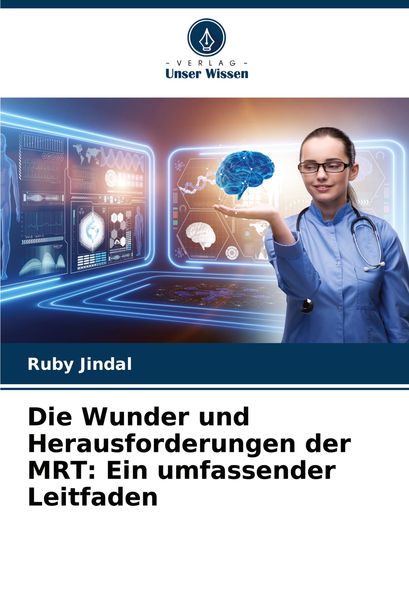 - VERLAG -
Unser Wissen

Ruby Jindal

Die Wunder und Herausforderungen der MRT: Ein umfassender Leitfaden